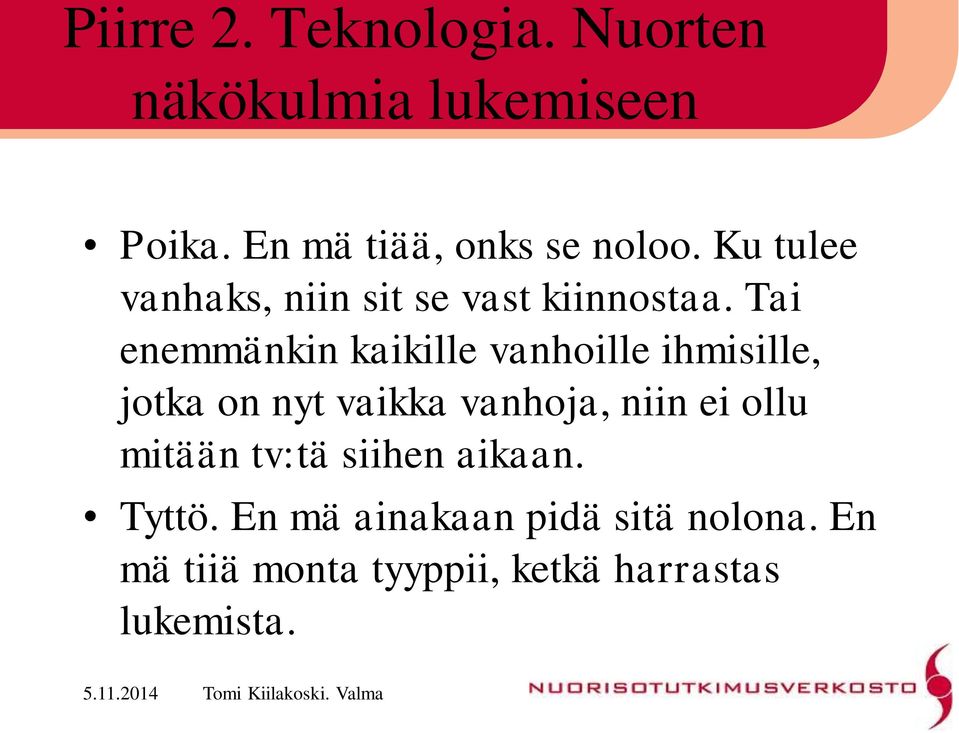 Piirre 2. Teknologia. Nuorten näkökulmia lukemiseen

• Poika. En mä tiää, onks se noloo. Ku tulee vanhaks, niin sit se vast kiinnostaa. Tai enemmänkin kaikille vanhoille ihmisille, jotka on nyt vaikka vanhoja, niin ei ollu mitään tv:tä siihen aikaan.

• Tyttö. En mä ainakaan pidä sitä nolona. En mä tiiä monta tyyppii, ketkä harrastas lukemista.

5.11.2014 Tomi Kiilakoski. Valma

NUORISOTUTKIMUSVERKOSTO